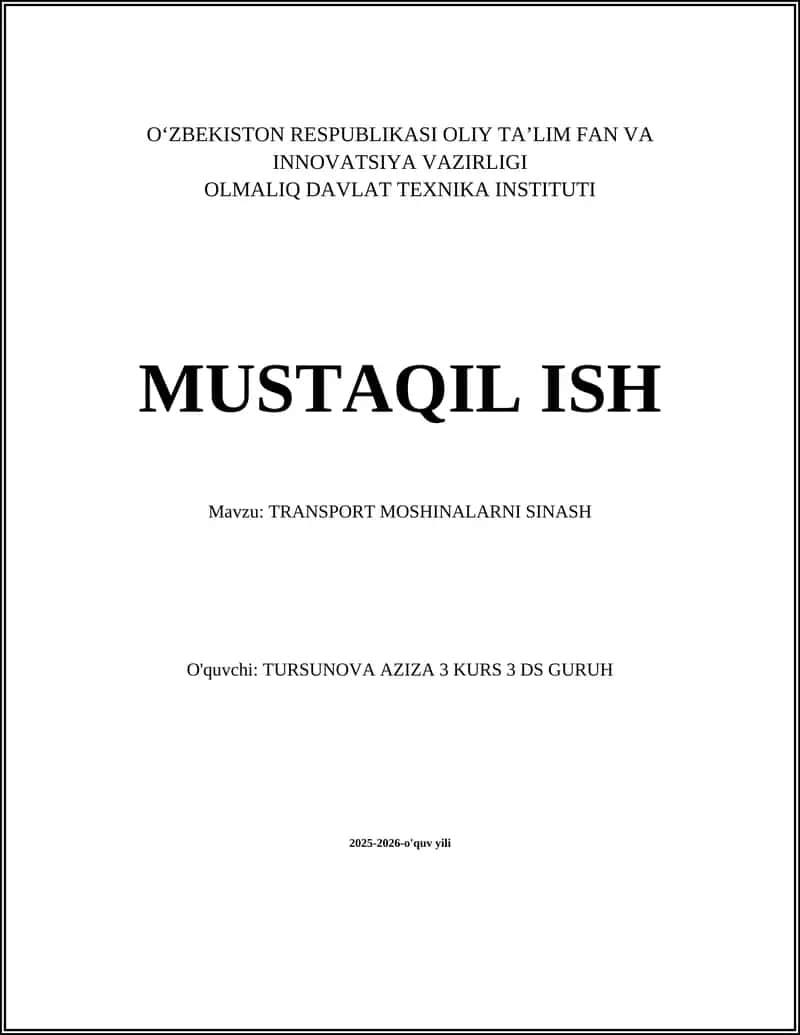 O‘ZBEKISTON RESPUBLIKASI OLIY TA’LIM FAN VA INNOVATSIYA VAZIRLIGI
OLMALIQ DAVLAT TEXNIKA INSTITUTI

MUSTAQIL ISH

Mavzu: TRANSPORT MOSHINALARNI SINASH

O'quvchi: TURSUNOVA AZIZA 3 KURS 3 DS GURUH

2025-2026-o'quv yili